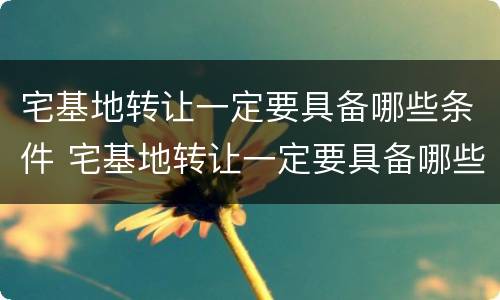 宅基地转让一定要具备哪些条件 宅基地转让一定要具备哪些